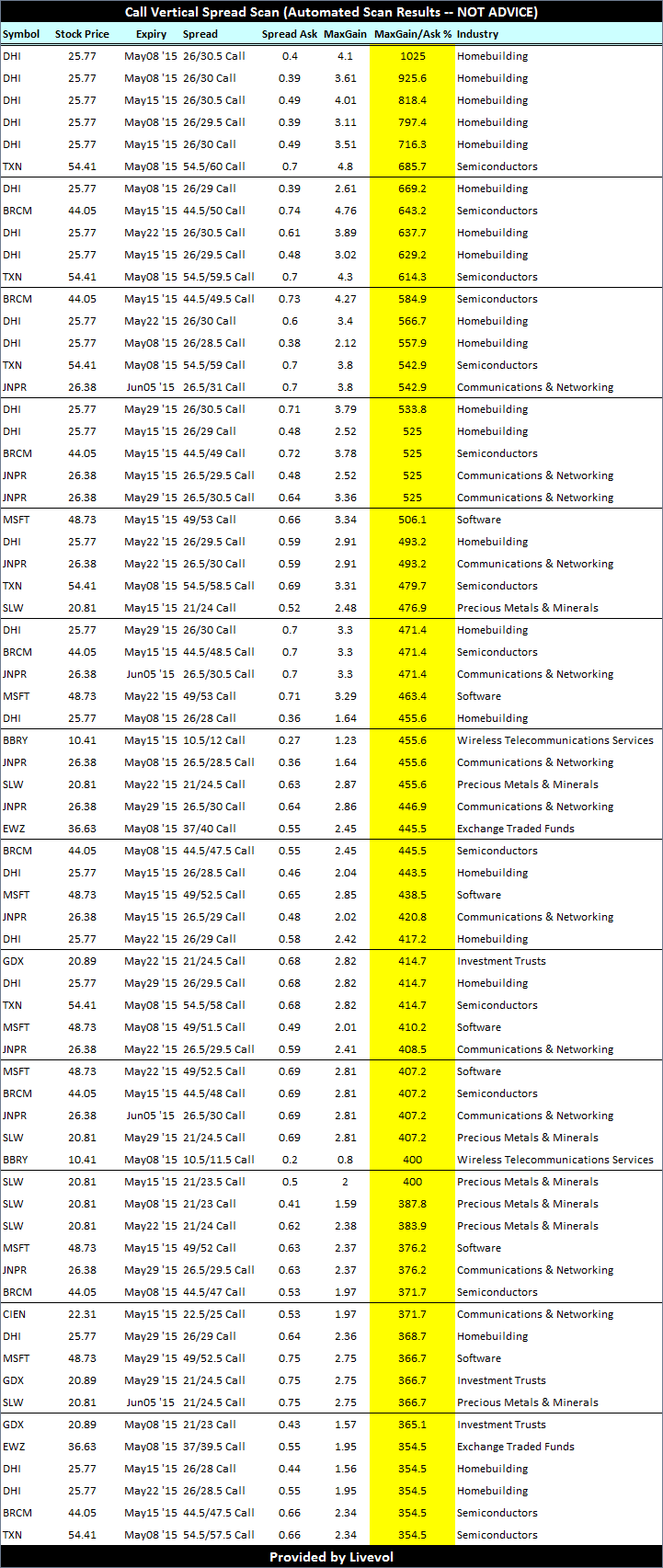 Call Vertical Spread Scan (Automated Scan Results -- NOT ADVICE)

| Symbol | Stock Price | Expiry | Spread | Spread Ask | MaxGain | MaxGain/Ask % | Industry |
|---|---|---|---|---|---|---|---|
| DHI | 25.77 | May08 '15 | 26/30.5 Call | 0.4 | 4.1 | 1025 | Homebuilding |
| DHI | 25.77 | May08 '15 | 26/30 Call | 0.39 | 3.61 | 925.6 | Homebuilding |
| DHI | 25.77 | May15 '15 | 26/30.5 Call | 0.49 | 4.01 | 818.4 | Homebuilding |
| DHI | 25.77 | May08 '15 | 26/29.5 Call | 0.39 | 3.11 | 797.4 | Homebuilding |
| DHI | 25.77 | May15 '15 | 26/30 Call | 0.49 | 3.51 | 716.3 | Homebuilding |
| TXN | 54.41 | May08 '15 | 54.5/60 Call | 0.7 | 4.8 | 685.7 | Semiconductors |
| DHI | 25.77 | May08 '15 | 26/29 Call | 0.39 | 2.61 | 669.2 | Homebuilding |
| BRCM | 44.05 | May15 '15 | 44.5/50 Call | 0.74 | 4.76 | 643.2 | Semiconductors |
| DHI | 25.77 | May22 '15 | 26/30.5 Call | 0.61 | 3.89 | 637.7 | Homebuilding |
| DHI | 25.77 | May15 '15 | 26/29.5 Call | 0.48 | 3.02 | 629.2 | Homebuilding |
| TXN | 54.41 | May08 '15 | 54.5/59.5 Call | 0.7 | 4.3 | 614.3 | Semiconductors |
| BRCM | 44.05 | May15 '15 | 44.5/49.5 Call | 0.73 | 4.27 | 584.9 | Semiconductors |
| DHI | 25.77 | May22 '15 | 26/30 Call | 0.6 | 3.4 | 566.7 | Homebuilding |
| DHI | 25.77 | May08 '15 | 26/28.5 Call | 0.38 | 2.12 | 557.9 | Homebuilding |
| TXN | 54.41 | May08 '15 | 54.5/59 Call | 0.7 | 3.8 | 542.9 | Semiconductors |
| JNPR | 26.38 | Jun05 '15 | 26.5/31 Call | 0.7 | 3.8 | 542.9 | Communications & Networking |
| DHI | 25.77 | May29 '15 | 26/30.5 Call | 0.71 | 3.79 | 533.8 | Homebuilding |
| DHI | 25.77 | May15 '15 | 26/29 Call | 0.48 | 2.52 | 525 | Homebuilding |
| BRCM | 44.05 | May15 '15 | 44.5/49 Call | 0.72 | 3.78 | 525 | Semiconductors |
| JNPR | 26.38 | May15 '15 | 26.5/29.5 Call | 0.48 | 2.52 | 525 | Communications & Networking |
| JNPR | 26.38 | May29 '15 | 26.5/30.5 Call | 0.64 | 3.36 | 525 | Communications & Networking |
| MSFT | 48.73 | May15 '15 | 49/53 Call | 0.66 | 3.34 | 506.1 | Software |
| DHI | 25.77 | May22 '15 | 26/29.5 Call | 0.59 | 2.91 | 493.2 | Homebuilding |
| JNPR | 26.38 | May22 '15 | 26.5/30 Call | 0.59 | 2.91 | 493.2 | Communications & Networking |
| TXN | 54.41 | May08 '15 | 54.5/58.5 Call | 0.69 | 3.31 | 479.7 | Semiconductors |
| SLW | 20.81 | May15 '15 | 21/24 Call | 0.52 | 2.48 | 476.9 | Precious Metals & Minerals |
| DHI | 25.77 | May29 '15 | 26/30 Call | 0.7 | 3.3 | 471.4 | Homebuilding |
| BRCM | 44.05 | May15 '15 | 44.5/48.5 Call | 0.7 | 3.3 | 471.4 | Semiconductors |
| JNPR | 26.38 | Jun05 '15 | 26.5/30.5 Call | 0.7 | 3.3 | 471.4 | Communications & Networking |
| MSFT | 48.73 | May22 '15 | 49/53 Call | 0.71 | 3.29 | 463.4 | Software |
| DHI | 25.77 | May08 '15 | 26/28 Call | 0.36 | 1.64 | 455.6 | Homebuilding |
| BBRY | 10.41 | May15 '15 | 10.5/12 Call | 0.27 | 1.23 | 455.6 | Wireless Telecommunications Services |
| JNPR | 26.38 | May08 '15 | 26.5/28.5 Call | 0.36 | 1.64 | 455.6 | Communications & Networking |
| SLW | 20.81 | May22 '15 | 21/24.5 Call | 0.63 | 2.87 | 455.6 | Precious Metals & Minerals |
| JNPR | 26.38 | May29 '15 | 26.5/30 Call | 0.64 | 2.86 | 446.9 | Communications & Networking |
| EWZ | 36.63 | May08 '15 | 37/40 Call | 0.55 | 2.45 | 445.5 | Exchange Traded Funds |
| BRCM | 44.05 | May08 '15 | 44.5/47.5 Call | 0.55 | 2.45 | 445.5 | Semiconductors |
| DHI | 25.77 | May15 '15 | 26/28.5 Call | 0.46 | 2.04 | 443.5 | Homebuilding |
| MSFT | 48.73 | May15 '15 | 49/52.5 Call | 0.65 | 2.85 | 438.5 | Software |
| JNPR | 26.38 | May15 '15 | 26.5/29 Call | 0.48 | 2.02 | 420.8 | Communications & Networking |
| DHI | 25.77 | May22 '15 | 26/29 Call | 0.58 | 2.42 | 417.2 | Homebuilding |
| GDX | 20.89 | May22 '15 | 21/24.5 Call | 0.68 | 2.82 | 414.7 | Investment Trusts |
| DHI | 25.77 | May29 '15 | 26/29.5 Call | 0.68 | 2.82 | 414.7 | Homebuilding |
| TXN | 54.41 | May08 '15 | 54.5/58 Call | 0.68 | 2.82 | 414.7 | Semiconductors |
| MSFT | 48.73 | May08 '15 | 49/51.5 Call | 0.49 | 2.01 | 410.2 | Software |
| JNPR | 26.38 | May22 '15 | 26.5/29.5 Call | 0.59 | 2.41 | 408.5 | Communications & Networking |
| MSFT | 48.73 | May22 '15 | 49/52.5 Call | 0.69 | 2.81 | 407.2 | Software |
| BRCM | 44.05 | May15 '15 | 44.5/48 Call | 0.69 | 2.81 | 407.2 | Semiconductors |
| JNPR | 26.38 | Jun05 '15 | 26.5/30 Call | 0.69 | 2.81 | 407.2 | Communications & Networking |
| SLW | 20.81 | May29 '15 | 21/24.5 Call | 0.69 | 2.81 | 407.2 | Precious Metals & Minerals |
| BBRY | 10.41 | May08 '15 | 10.5/11.5 Call | 0.2 | 0.8 | 400 | Wireless Telecommunications Services |
| SLW | 20.81 | May15 '15 | 21/23.5 Call | 0.5 | 2 | 400 | Precious Metals & Minerals |
| SLW | 20.81 | May08 '15 | 21/23 Call | 0.41 | 1.59 | 387.8 | Precious Metals & Minerals |
| SLW | 20.81 | May22 '15 | 21/24 Call | 0.62 | 2.38 | 383.9 | Precious Metals & Minerals |
| MSFT | 48.73 | May15 '15 | 49/52 Call | 0.63 | 2.37 | 376.2 | Software |
| JNPR | 26.38 | May29 '15 | 26.5/29.5 Call | 0.63 | 2.37 | 376.2 | Communications & Networking |
| BRCM | 44.05 | May08 '15 | 44.5/47 Call | 0.53 | 1.97 | 371.7 | Semiconductors |
| CIEN | 22.31 | May15 '15 | 22.5/25 Call | 0.53 | 1.97 | 371.7 | Communications & Networking |
| DHI | 25.77 | May29 '15 | 26/29 Call | 0.64 | 2.36 | 368.7 | Homebuilding |
| MSFT | 48.73 | May29 '15 | 49/52.5 Call | 0.75 | 2.75 | 366.7 | Software |
| GDX | 20.89 | May29 '15 | 21/24.5 Call | 0.75 | 2.75 | 366.7 | Investment Trusts |
| SLW | 20.81 | Jun05 '15 | 21/24.5 Call | 0.75 | 2.75 | 366.7 | Precious Metals & Minerals |
| GDX | 20.89 | May08 '15 | 21/23 Call | 0.43 | 1.57 | 365.1 | Investment Trusts |
| EWZ | 36.63 | May08 '15 | 37/39.5 Call | 0.55 | 1.95 | 354.5 | Exchange Traded Funds |
| DHI | 25.77 | May15 '15 | 26/28 Call | 0.44 | 1.56 | 354.5 | Homebuilding |
| DHI | 25.77 | May22 '15 | 26/28.5 Call | 0.55 | 1.95 | 354.5 | Homebuilding |
| BRCM | 44.05 | May15 '15 | 44.5/47.5 Call | 0.66 | 2.34 | 354.5 | Semiconductors |
| TXN | 54.41 | May08 '15 | 54.5/57.5 Call | 0.66 | 2.34 | 354.5 | Semiconductors |

Provided by Livevol